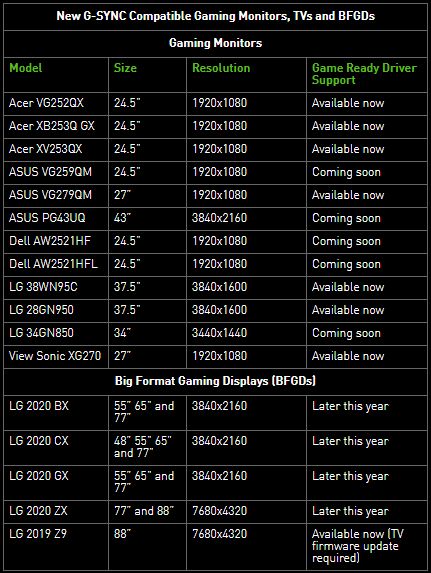 | New G-SYNC Compatible Gaming Monitors, TVs and BFGDs | | | |
|---|---|---|---|
| Gaming Monitors | | | |
| Model | Size | Resolution | Game Ready Driver Support |
| Acer VG252QX | 24.5" | 1920x1080 | Available now |
| Acer XB253Q GX | 24.5" | 1920x1080 | Available now |
| Acer XV253QX | 24.5" | 1920x1080 | Available now |
| ASUS VG259QM | 24.5" | 1920x1080 | Coming soon |
| ASUS VG279QM | 27" | 1920x1080 | Available now |
| ASUS PG43UQ | 43" | 3840x2160 | Coming soon |
| Dell AW2521HF | 24.5" | 1920x1080 | Coming soon |
| Dell AW2521HFL | 24.5" | 1920x1080 | Coming soon |
| LG 38WN95C | 37.5" | 3840x1600 | Available now |
| LG 28GN950 | 37.5" | 3840x1600 | Available now |
| LG 34GN850 | 34" | 3440x1440 | Coming soon |
| View Sonic XG270 | 27" | 1920x1080 | Available now |
| Big Format Gaming Displays (BFGDs) | | | |
| LG 2020 BX | 55" 65" and 77" | 3840x2160 | Later this year |
| LG 2020 CX | 48" 55" 65" and 77" | 3840x2160 | Later this year |
| LG 2020 GX | 55" 65" and 77" | 3840x2160 | Later this year |
| LG 2020 ZX | 77" and 88" | 7680x4320 | Later this year |
| LG 2019 Z9 | 88" | 7680x4320 | Available now (TV firmware update required) |